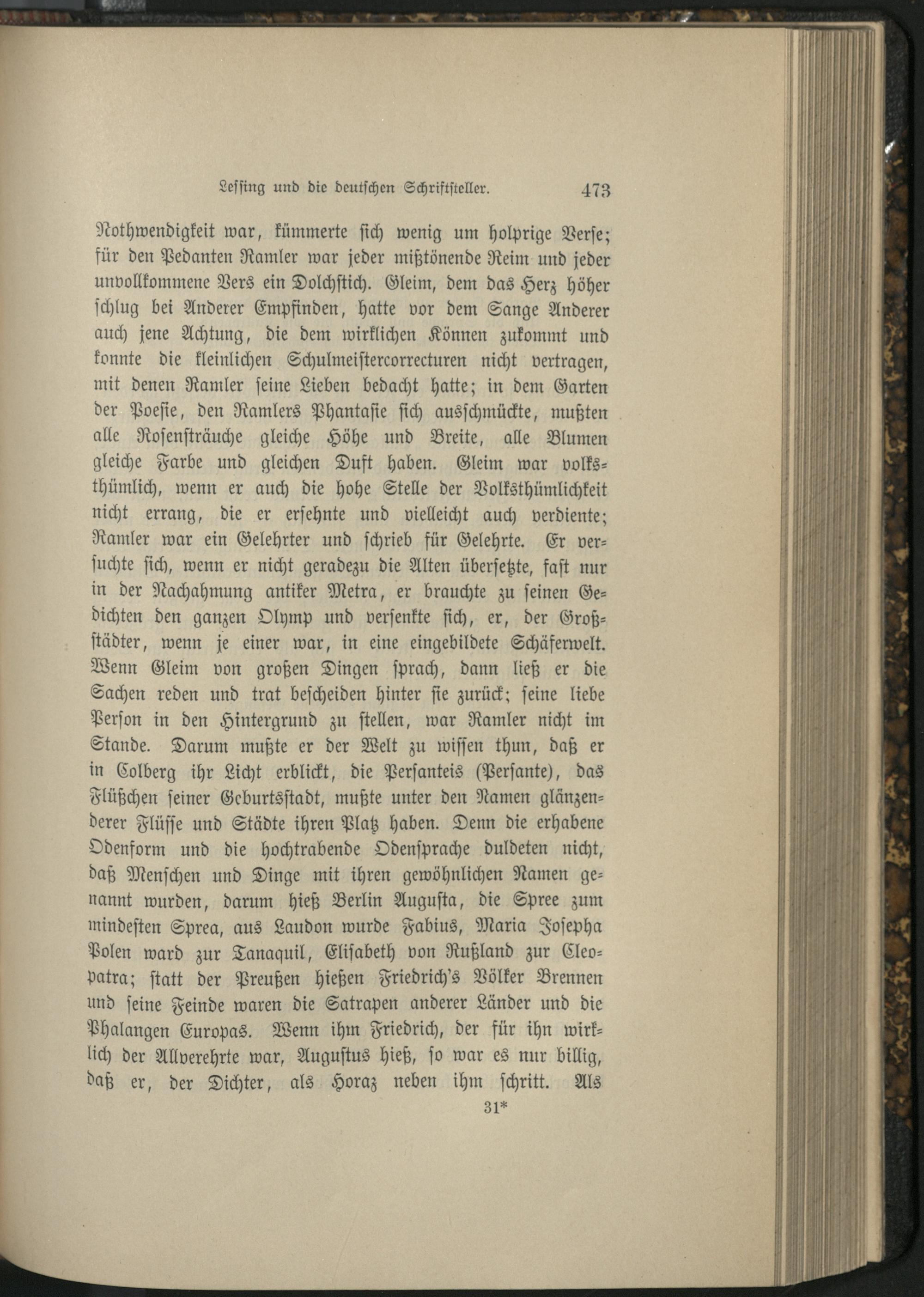 Lessing und die deutschen Schriftsteller. 473

Nothwendigkeit war, kümmerte sich wenig um holprige Verse; für den Pedanten Ramler war jeder mißtönende Reim und jeder unvollkommene Vers ein Dolchstich. Gleim, dem das Herz höher schlug bei Anderer Empfinden, hatte vor dem Sange Anderer auch jene Achtung, die dem wirklichen Können zukommt und konnte die kleinlichen Schulmeistercorrecturen nicht vertragen, mit denen Ramler seine Lieben bedacht hatte; in dem Garten der Poesie, den Ramlers Phantasie sich ausschmückte, mußten alle Rosensträuche gleiche Höhe und Breite, alle Blumen gleiche Farbe und gleichen Duft haben. Gleim war volksthümlich, wenn er auch die hohe Stelle der Volksthümlichkeit nicht errang, die er ersehnte und vielleicht auch verdiente; Ramler war ein Gelehrter und schrieb für Gelehrte. Er versuchte sich, wenn er nicht geradezu die Alten übersetzte, fast nur in der Nachahmung antiker Metra, er brauchte zu seinen Gedichten den ganzen Olymp und versenkte sich, er, der Großstädter, wenn je einer war, in eine eingebildete Schäferwelt. Wenn Gleim von großen Dingen sprach, dann ließ er die Sachen reden und trat bescheiden hinter sie zurück; seine liebe Person in den Hintergrund zu stellen, war Ramler nicht im Stande. Darum mußte er der Welt zu wissen thun, daß er in Colberg ihr Licht erblickt, die Persanteis (Persante), das Flüßchen seiner Geburtsstadt, mußte unter den Namen glänzenderer Flüsse und Städte ihren Platz haben. Denn die erhabene Odenform und die hochtrabende Odensprache duldeten nicht, daß Menschen und Dinge mit ihren gewöhnlichen Namen genannt wurden, darum hieß Berlin Augusta, die Spree zum mindesten Sprea, aus Laudon wurde Fabius, Maria Josepha Polen ward zur Tanaquil, Elisabeth von Rußland zur Cleopatra; statt der Preußen hießen Friedrich's Völker Brennen und seine Feinde waren die Satrapen anderer Länder und die Phalangen Europas. Wenn ihm Friedrich, der für ihn wirklich der Allverehrte war, Augustus hieß, so war es nur billig, daß er, der Dichter, als Horaz neben ihm schritt. Als

31*